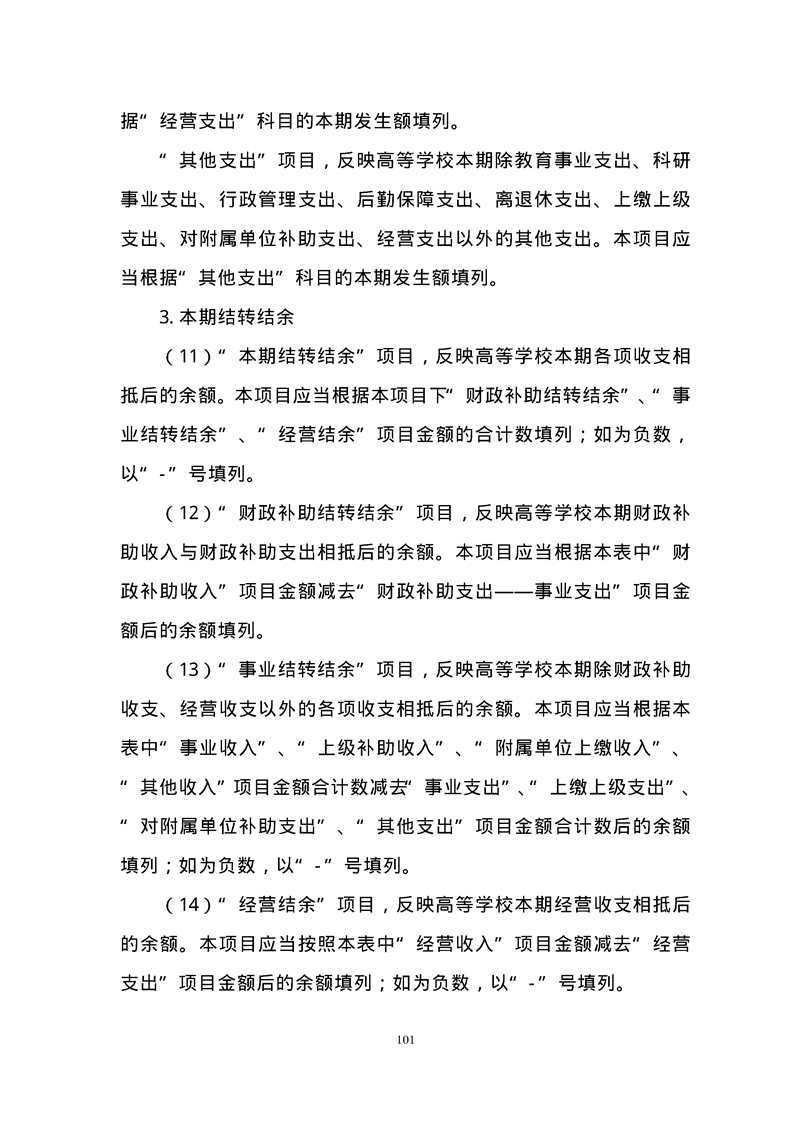 据“经营支出”科目的本期发生额填列。

“其他支出”项目，反映高等学校本期除教育事业支出、科研事业支出、行政管理支出、后勤保障支出、离退休支出、上缴上级支出、对附属单位补助支出、经营支出以外的其他支出。本项目应当根据“其他支出”科目的本期发生额填列。

3. 本期结转结余

（11）“本期结转结余”项目，反映高等学校本期各项收支相抵后的余额。本项目应当根据本项目下“财政补助结转结余”、“事业结转结余”、“经营结余”项目金额的合计数填列；如为负数，以“-”号填列。

（12）“财政补助结转结余”项目，反映高等学校本期财政补助收入与财政补助支出相抵后的余额。本项目应当根据本表中“财政补助收入”项目金额减去“财政补助支出——事业支出”项目金额后的余额填列。

（13）“事业结转结余”项目，反映高等学校本期除财政补助收支、经营收支以外的各项收支相抵后的余额。本项目应当根据本表中“事业收入”、“上级补助收入”、“附属单位上缴收入”、“其他收入”项目金额合计数减去“事业支出”、“上缴上级支出”、“对附属单位补助支出”、“其他支出”项目金额合计数后的余额填列；如为负数，以“-”号填列。

（14）“经营结余”项目，反映高等学校本期经营收支相抵后的余额。本项目应当按照本表中“经营收入”项目金额减去“经营支出”项目金额后的余额填列；如为负数，以“-”号填列。

101